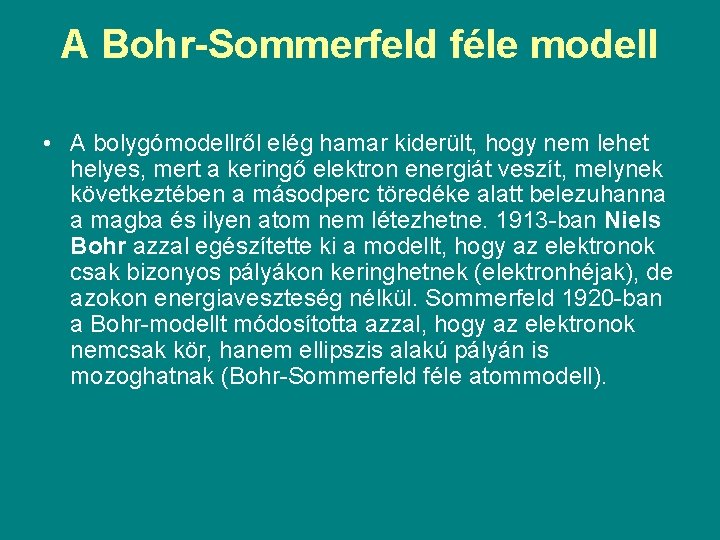 A Bohr-Sommerfeld féle modell

• A bolygómodellről elég hamar kiderült, hogy nem lehet helyes, mert a keringő elektron energiát veszít, melynek következtében a másodperc töredéke alatt belezuhanna a magba és ilyen atom nem létezhetne. 1913-ban Niels Bohr azzal egészítette ki a modellt, hogy az elektronok csak bizonyos pályákon keringhetnek (elektronhéjak), de azokon energiaveszteség nélkül. Sommerfeld 1920-ban a Bohr-modellt módosította azzal, hogy az elektronok nemcsak kör, hanem ellipszis alakú pályán is mozoghatnak (Bohr-Sommerfeld féle atommodell).